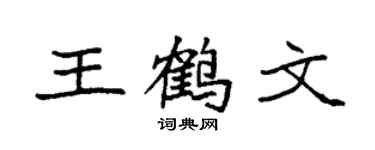 王鹤文

词典网